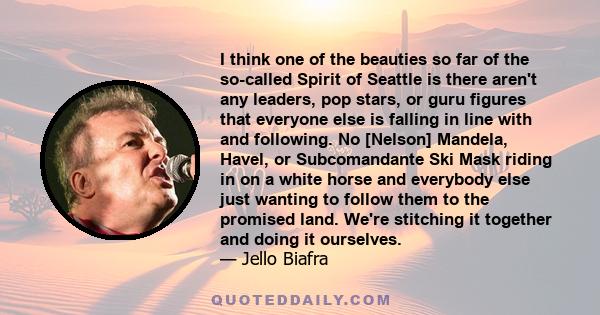 I think one of the beauties so far of the so-called Spirit of Seattle is there aren't any leaders, pop stars, or guru figures that everyone else is falling in line with and following. No [Nelson] Mandela, Havel, or Subcomandante Ski Mask riding in on a white horse and everybody else just wanting to follow them to the promised land. We're stitching it together and doing it ourselves.
— Jello Biafra

QUOTEDDAILY.COM